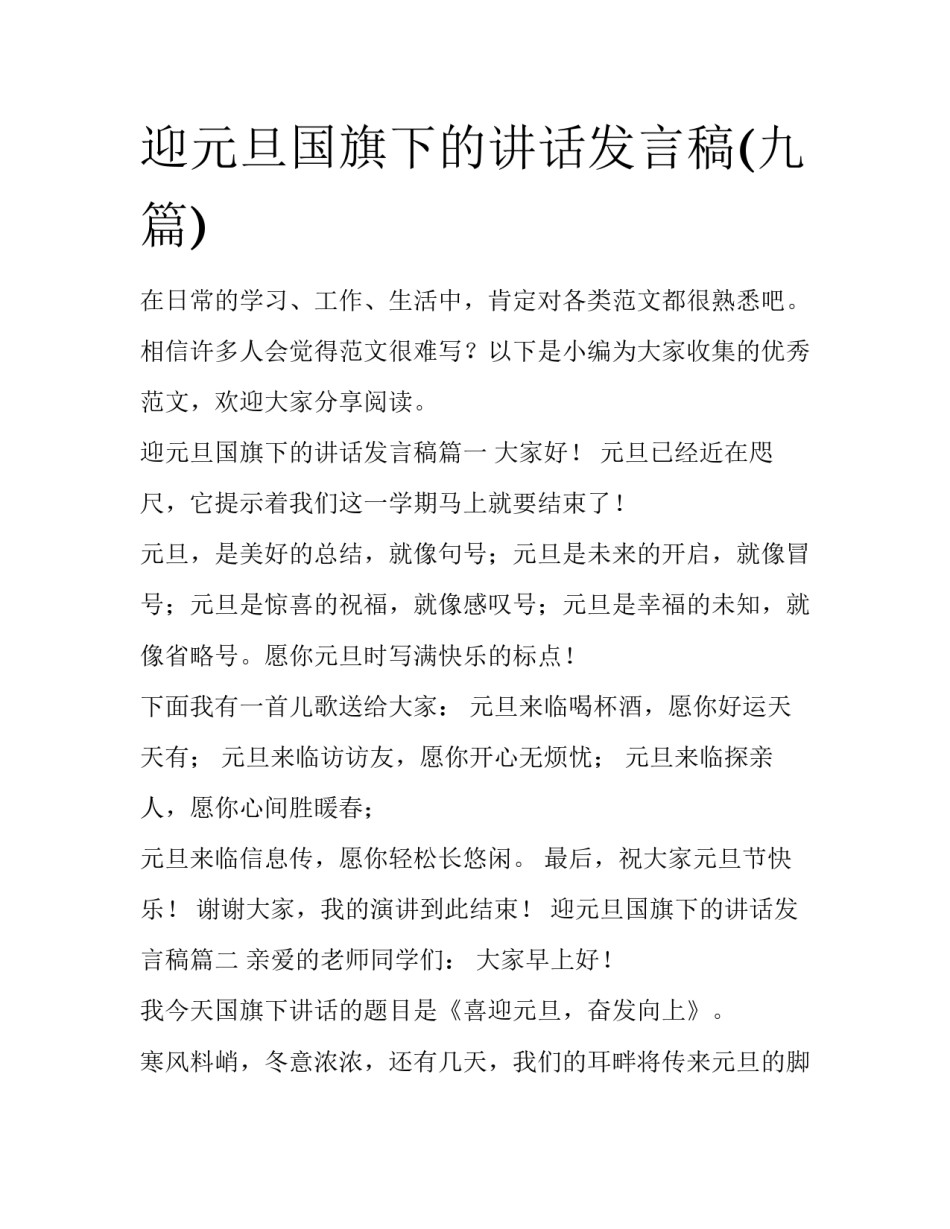 迎元旦国旗下的讲话发言稿(九篇)

在日常的学习、工作、生活中，肯定对各类范文都很熟悉吧。相信许多人会觉得范文很难写？以下是小编为大家收集的优秀范文，欢迎大家分享阅读。

迎元旦国旗下的讲话发言稿篇一 大家好！ 元旦已经近在咫尺，它提示着我们这一学期马上就要结束了！

元旦，是美好的总结，就像句号；元旦是未来的开启，就像冒号；元旦是惊喜的祝福，就像感叹号；元旦是幸福的未知，就像省略号。愿你元旦时写满快乐的标点！

下面我有一首儿歌送给大家： 元旦来临喝杯酒，愿你好运天天有； 元旦来临访访友，愿你开心无烦忧； 元旦来临探亲人，愿你心间胜暖春；

元旦来临信息传，愿你轻松长悠闲。 最后，祝大家元旦节快乐！ 谢谢大家，我的演讲到此结束！ 迎元旦国旗下的讲话发言稿篇二 亲爱的老师同学们： 大家早上好！

我今天国旗下讲话的题目是《喜迎元旦，奋发向上》。

寒风料峭，冬意浓浓，还有几天，我们的耳畔将传来元旦的脚